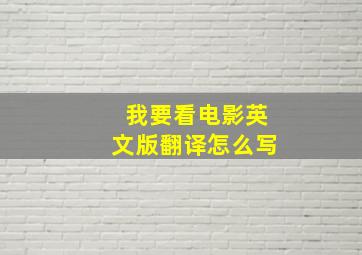 我要看电影英文版翻译怎么写